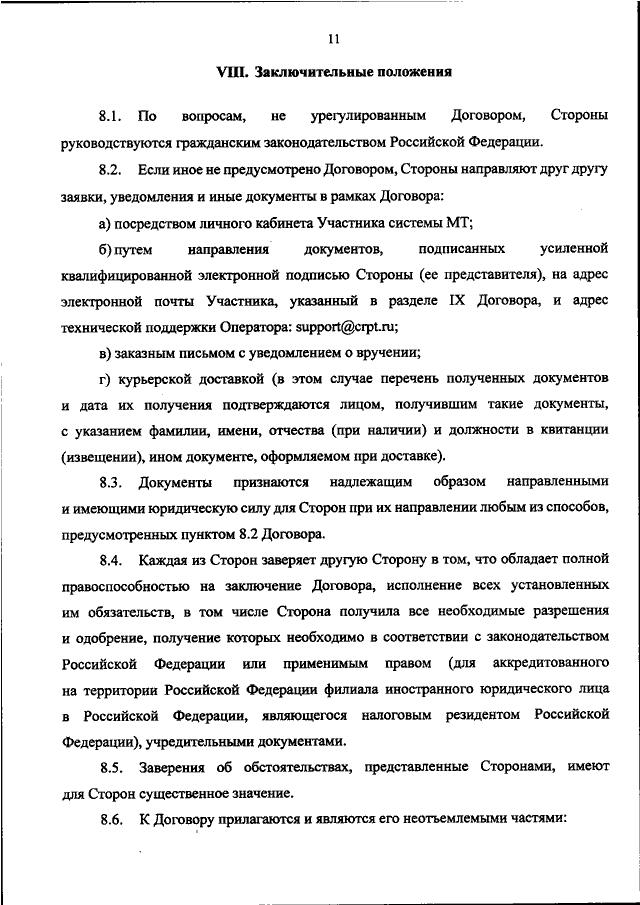 11

VIII. Заключительные положения

8.1. По вопросам, не урегулированным Договором, Стороны руководствуются гражданским законодательством Российской Федерации.

8.2. Если иное не предусмотрено Договором, Стороны направляют друг другу заявки, уведомления и иные документы в рамках Договора:

а) посредством личного кабинета Участника системы МТ;

б) путем направления документов, подписанных усиленной квалифицированной электронной подписью Стороны (ее представителя), на адрес электронной почты Участника, указанный в разделе IX Договора, и адрес технической поддержки Оператора: support@crpt.ru;

в) заказным письмом с уведомлением о вручении;

г) курьерской доставкой (в этом случае перечень полученных документов и дата их получения подтверждаются лицом, получившим такие документы, с указанием фамилии, имени, отчества (при наличии) и должности в квитанции (извещении), ином документе, оформляемом при доставке).

8.3. Документы признаются надлежащим образом направленными и имеющими юридическую силу для Сторон при их направлении любым из способов, предусмотренных пунктом 8.2 Договора.

8.4. Каждая из Сторон заверяет другую Сторону в том, что обладает полной правоспособностью на заключение Договора, исполнение всех установленных им обязательств, в том числе Сторона получила все необходимые разрешения и одобрение, получение которых необходимо в соответствии с законодательством Российской Федерации или применимым правом (для аккредитованного на территории Российской Федерации филиала иностранного юридического лица в Российской Федерации, являющегося налоговым резидентом Российской Федерации), учредительными документами.

8.5. Заверения об обстоятельствах, представленные Сторонами, имеют для Сторон существенное значение.

8.6. К Договору прилагаются и являются его неотъемлемыми частями: